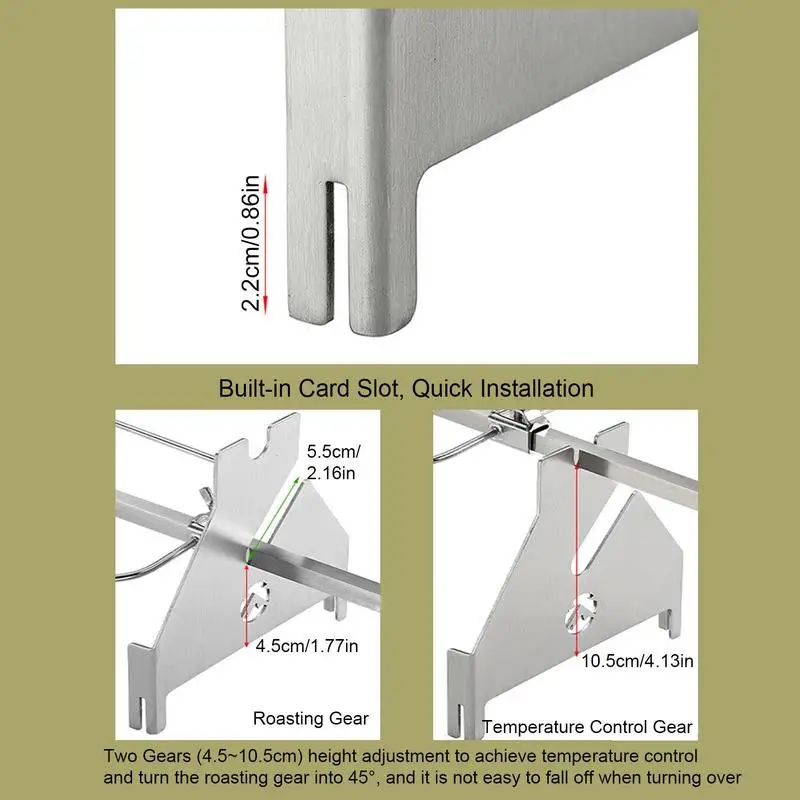 2.2cm/0.86in

Built-in Card Slot, Quick Installation

5.5cm/ 2.16in

4.5cm/1.77in

Roasting Gear

10.5cm/4.13in

Temperature Control Gear

Two Gears (4.5~10.5cm) height adjustment to achieve temperature control and turn the roasting gear into 45°, and it is not easy to fall off when turning over